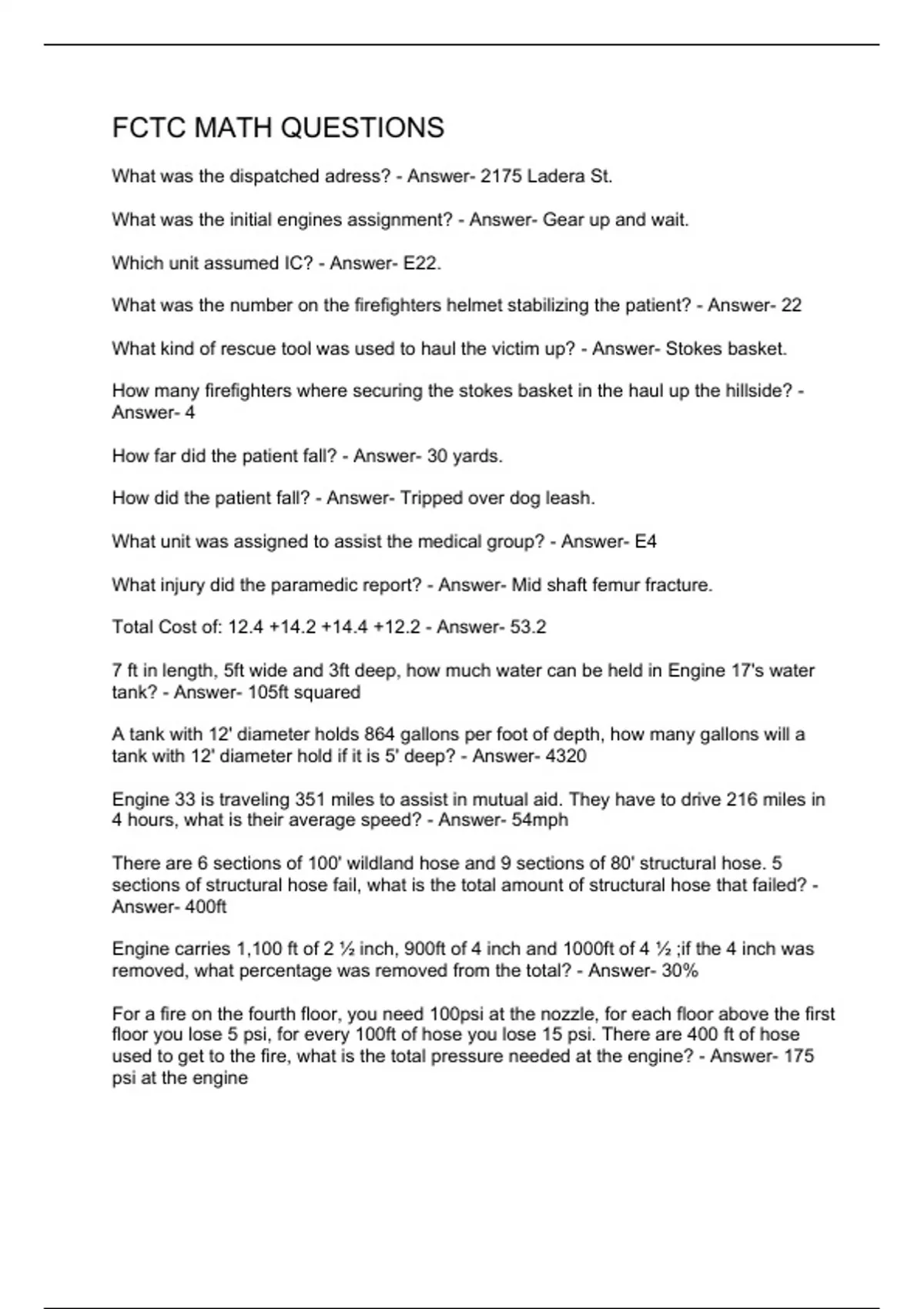 FCTC MATH QUESTIONS

What was the dispatched adress? - Answer- 2175 Ladera St.

What was the initial engines assignment? - Answer- Gear up and wait.

Which unit assumed IC? - Answer- E22.

What was the number on the firefighters helmet stabilizing the patient? - Answer- 22

What kind of rescue tool was used to haul the victim up? - Answer- Stokes basket.

How many firefighters where securing the stokes basket in the haul up the hillside? - Answer- 4

How far did the patient fall? - Answer- 30 yards.

How did the patient fall? - Answer- Tripped over dog leash.

What unit was assigned to assist the medical group? - Answer- E4

What injury did the paramedic report? - Answer- Mid shaft femur fracture.

Total Cost of: 12.4 +14.2 +14.4 +12.2 - Answer- 53.2

7 ft in length, 5ft wide and 3ft deep, how much water can be held in Engine 17's water tank? - Answer- 105ft squared

A tank with 12' diameter holds 864 gallons per foot of depth, how many gallons will a tank with 12' diameter hold if it is 5' deep? - Answer- 4320

Engine 33 is traveling 351 miles to assist in mutual aid. They have to drive 216 miles in 4 hours, what is their average speed? - Answer- 54mph

There are 6 sections of 100' wildland hose and 9 sections of 80' structural hose. 5 sections of structural hose fail, what is the total amount of structural hose that failed? - Answer- 400ft

Engine carries 1,100 ft of 2 ½ inch, 900ft of 4 inch and 1000ft of 4 ½ ;if the 4 inch was removed, what percentage was removed from the total? - Answer- 30%

For a fire on the fourth floor, you need 100psi at the nozzle, for each floor above the first floor you lose 5 psi, for every 100ft of hose you lose 15 psi. There are 400 ft of hose used to get to the fire, what is the total pressure needed at the engine? - Answer- 175 psi at the engine